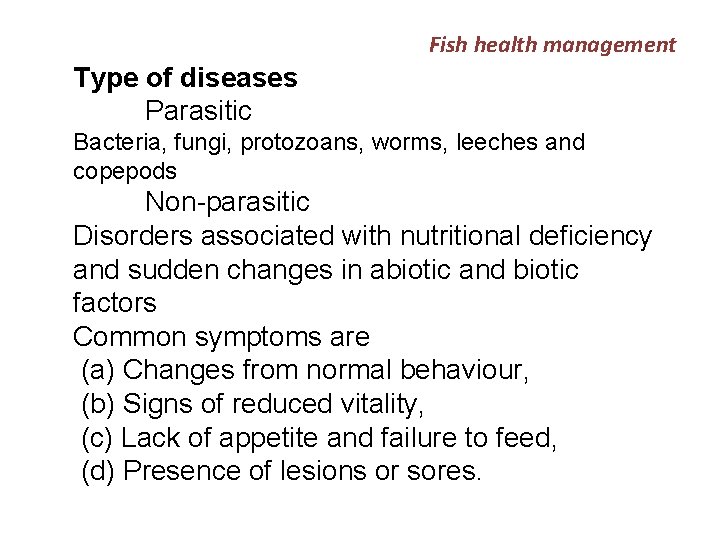 Fish health management

Type of diseases

Parasitic

Bacteria, fungi, protozoans, worms, leeches and copepods

Non-parasitic

Disorders associated with nutritional deficiency and sudden changes in abiotic and biotic factors

Common symptoms are

(a) Changes from normal behaviour,

(b) Signs of reduced vitality,

(c) Lack of appetite and failure to feed,

(d) Presence of lesions or sores.